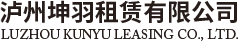 泸州坤羽租赁有限公司
LUZHOU KUNYU LEASING CO., LTD.